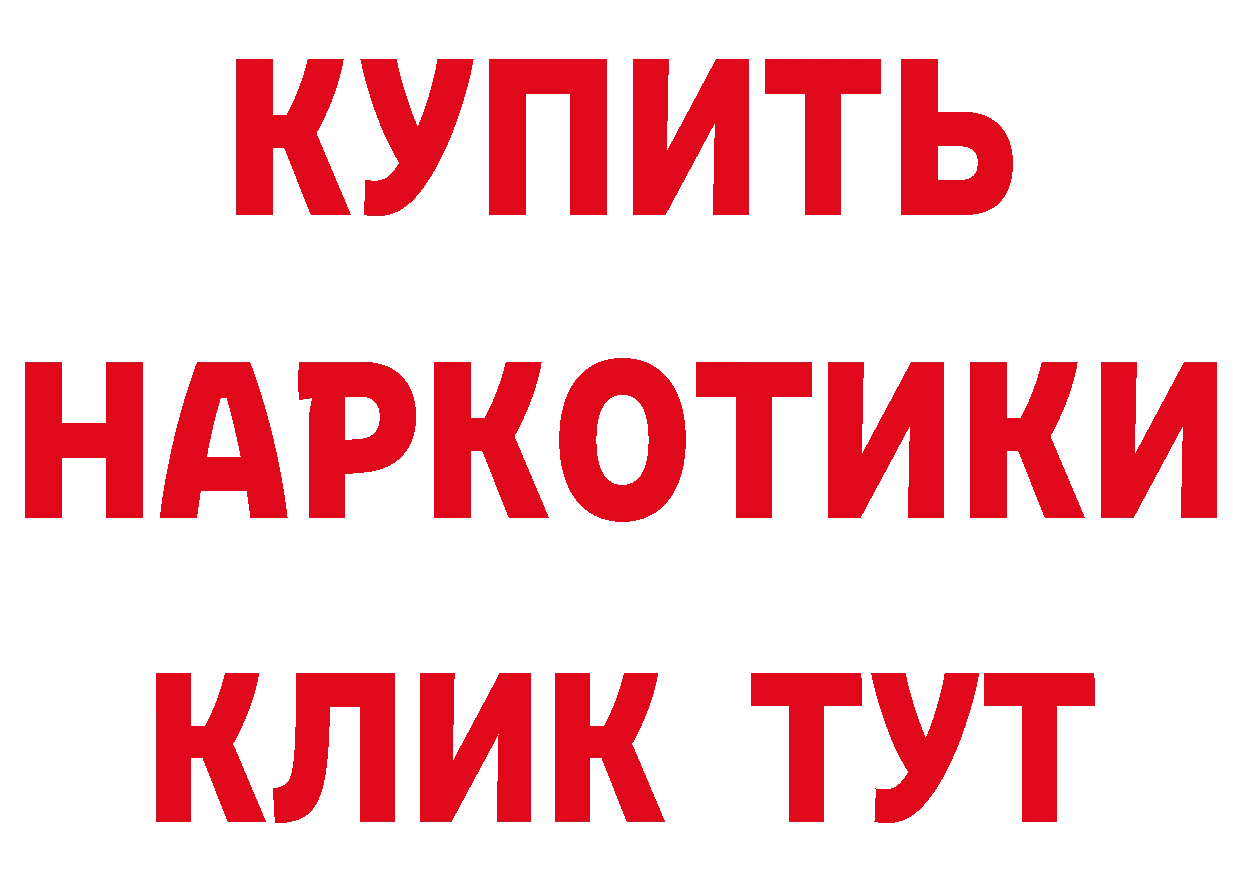 КУПИТЬ
НАРКОТИКИ
КЛИК ТУТ